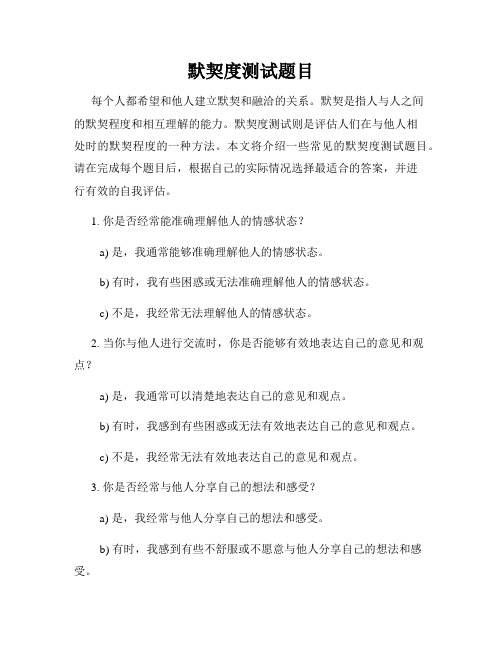 默契度测试题目

每个人都希望和他人建立默契和融洽的关系。默契是指人与人之间的默契程度和相互理解的能力。默契度测试则是评估人们在与他人相处时的默契程度的一种方法。本文将介绍一些常见的默契度测试题目。请在完成每个题目后，根据自己的实际情况选择最适合的答案，并进行有效的自我评估。

1. 你是否经常能准确理解他人的情感状态？

a) 是，我通常能够准确理解他人的情感状态。

b) 有时，我有些困惑或无法准确理解他人的情感状态。

c) 不是，我经常无法理解他人的情感状态。

2. 当你与他人进行交流时，你是否能够有效地表达自己的意见和观点？

a) 是，我通常可以清楚地表达自己的意见和观点。

b) 有时，我感到有些困惑或无法有效地表达自己的意见和观点。

c) 不是，我经常无法有效地表达自己的意见和观点。

3. 你是否经常与他人分享自己的想法和感受？

a) 是，我经常与他人分享自己的想法和感受。

b) 有时，我感到有些不舒服或不愿意与他人分享自己的想法和感受。